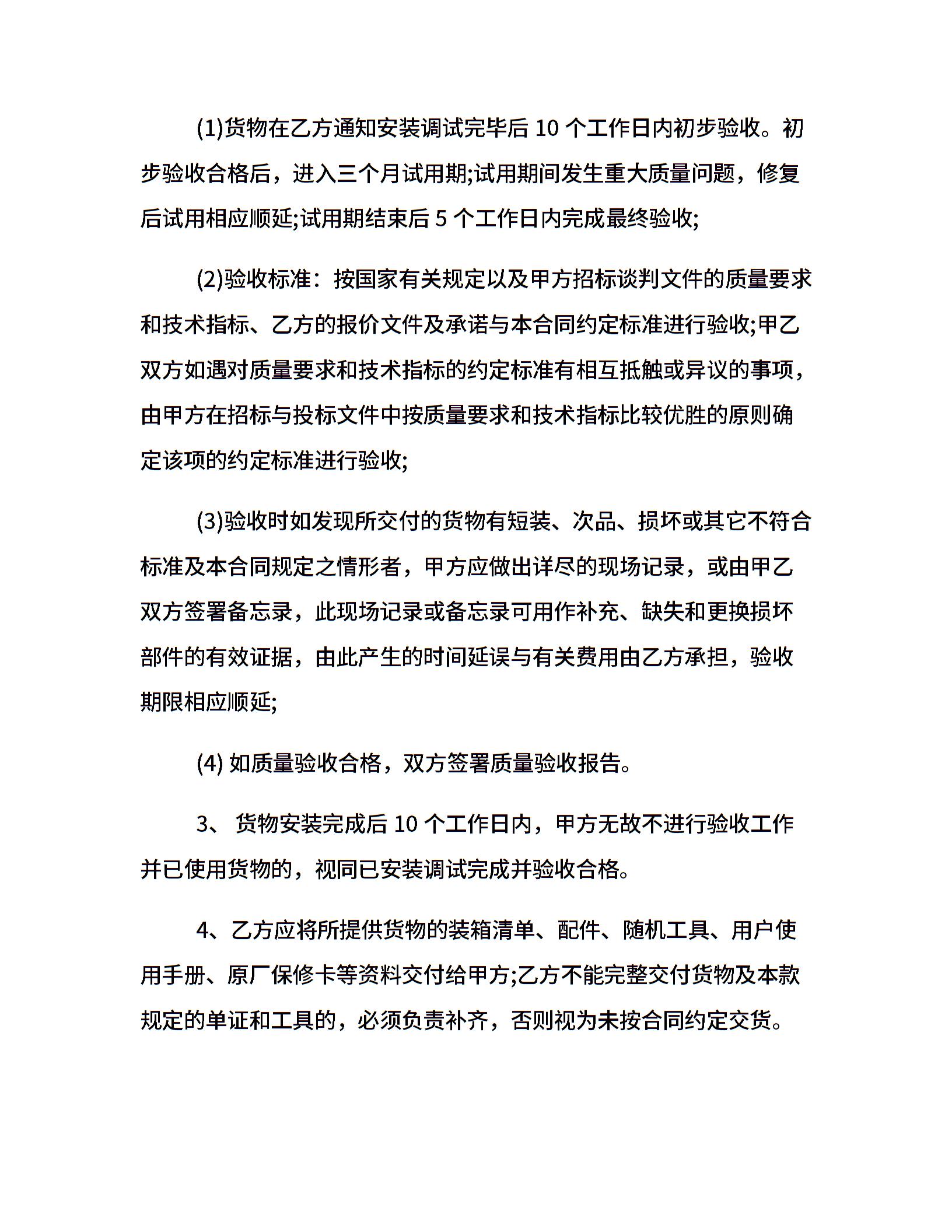 (1)货物在乙方通知安装调试完毕后 10 个工作日内初步验收。初步验收合格后，进入三个月试用期;试用期间发生重大质量问题，修复后试用相应顺延;试用期结束后 5 个工作日内完成最终验收;

(2)验收标准：按国家有关规定以及甲方招标谈判文件的质量要求和技术指标、乙方的报价文件及承诺与本合同约定标准进行验收;甲乙双方如遇对质量要求和技术指标的约定标准有相互抵触或异议的事项，由甲方在招标与投标文件中按质量要求和技术指标比较优胜的原则确定该项的约定标准进行验收;

(3)验收时如发现所交付的货物有短装、次品、损坏或其它不符合标准及本合同规定之情形者，甲方应做出详尽的现场记录，或由甲乙双方签署备忘录，此现场记录或备忘录可用作补充、缺失和更换损坏部件的有效证据，由此产生的时间延误与有关费用由乙方承担，验收期限相应顺延;

(4) 如质量验收合格，双方签署质量验收报告。

3、 货物安装完成后 10 个工作日内，甲方无故不进行验收工作并已使用货物的，视同已安装调试完成并验收合格。

4、乙方应将所提供货物的装箱清单、配件、随机工具、用户使用手册、原厂保修卡等资料交付给甲方;乙方不能完整交付货物及本款规定的单证和工具的，必须负责补齐，否则视为未按合同约定交货。